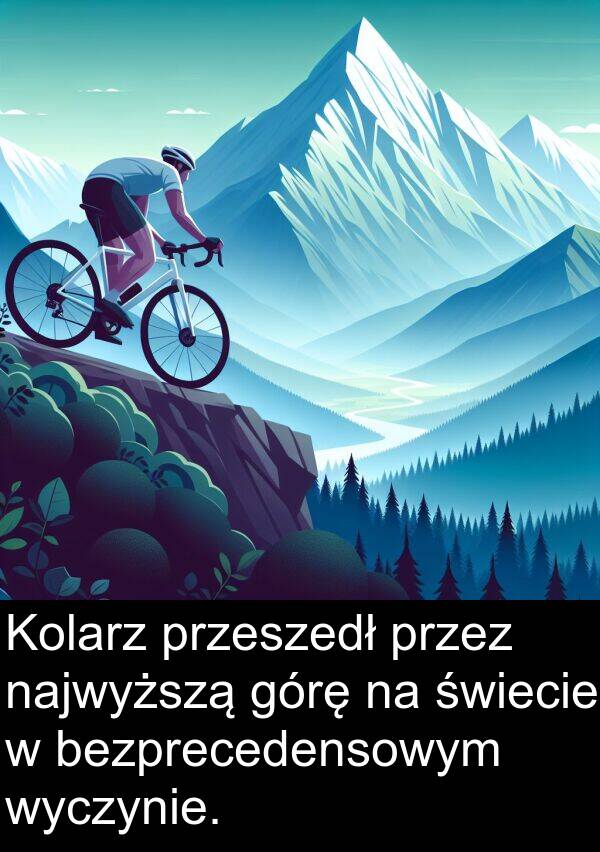 Kolarz przeszedł przez najwyższą górę na świecie w bezprecedensowym wyczynie.